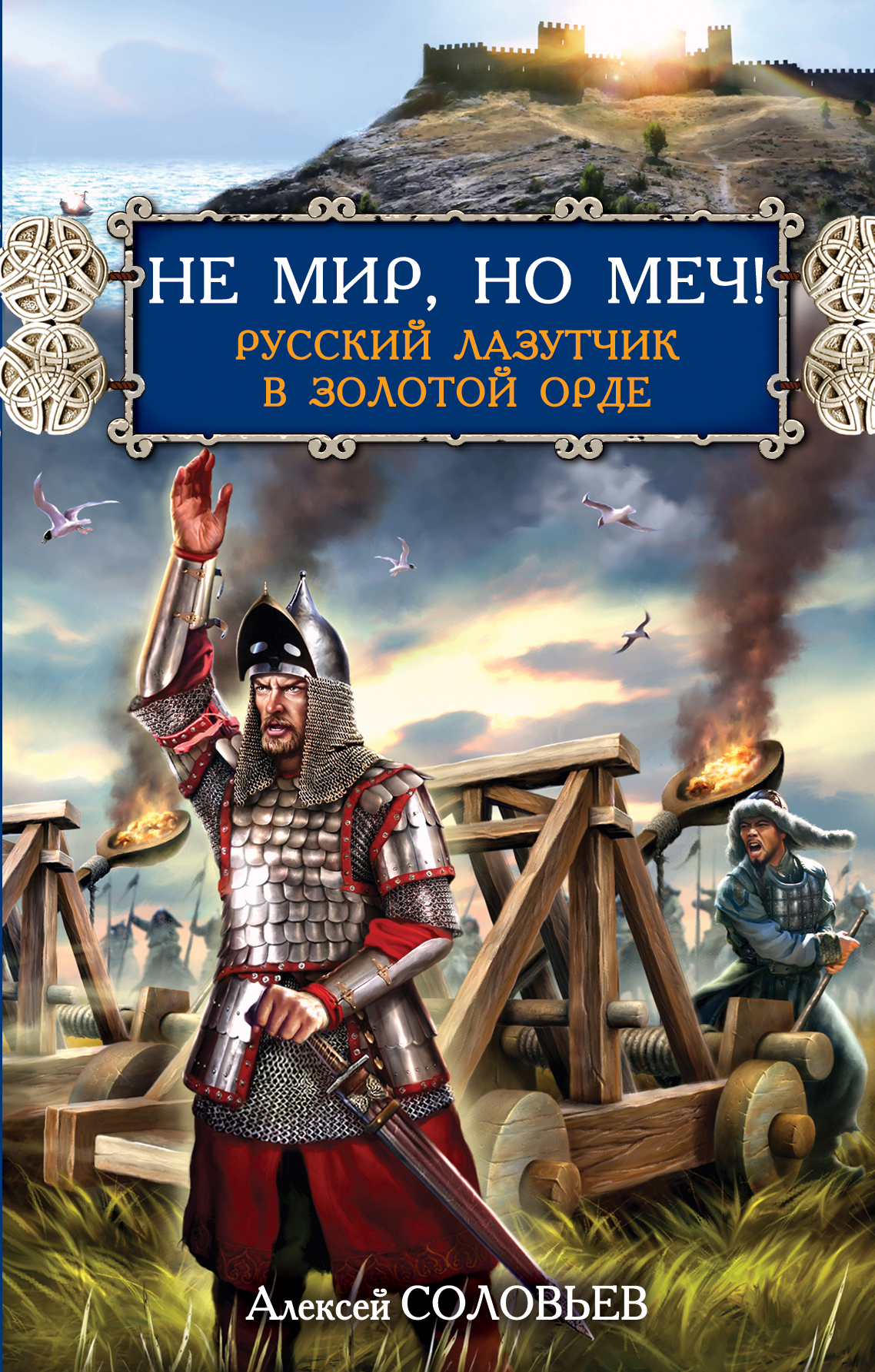 НЕ МИР, НО МЕЧ!
РУССКИЙ ЛАЗУТЧИК В ЗОЛОТОЙ ОРДЕ

Алексей СОЛОВЬЕВ